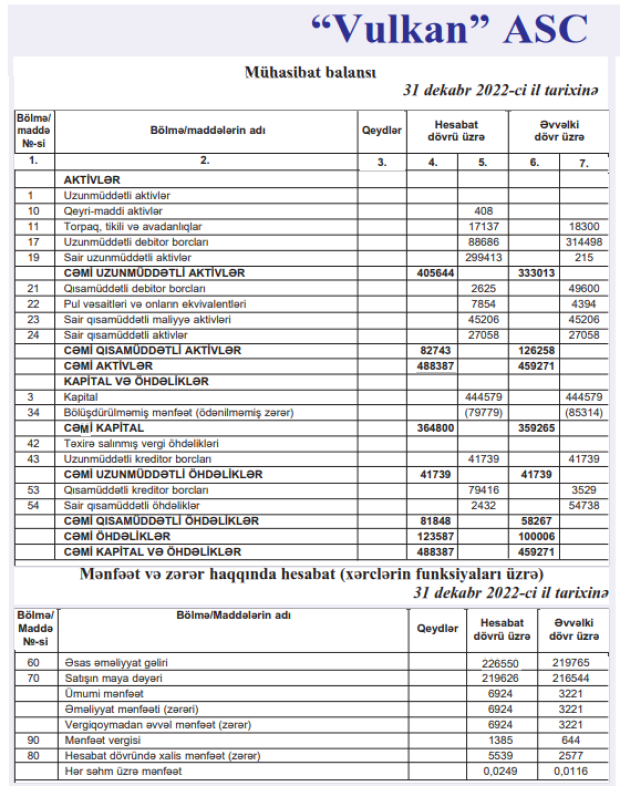 “Vulkan” ASC

Mühasibat balansı

31 dekabr 2022-ci il tarixinə

| Bölmə/ maddə №-si | Bölmə/maddələrin adı | Qeydlər | Hesabat dövrü üzrə | | Əvvəlki dövr üzrə | |
|---|---|---|---|---|---|---|
| 1. | 2. | 3. | 4. | 5. | 6. | 7. |
| | AKTİVLƏR | | | | | |
| 1 | Uzunmüddətli aktivlər | | | | | |
| 10 | Qeyri-maddi aktivlər | | | 408 | | |
| 11 | Torpaq, tikili və avadanlıqlar | | | 17137 | | 18300 |
| 17 | Uzunmüddətli debitor borcları | | | 88686 | | 314498 |
| 19 | Sair uzunmüddətli aktivlər | | | 299413 | | 215 |
| | CƏMİ UZUNMÜDDƏTLİ AKTİVLƏR | | 405644 | | 333013 | |
| 21 | Qısamüddətli debitor borcları | | | 2625 | | 49600 |
| 22 | Pul vəsaitləri və onların ekvivalentləri | | | 7854 | | 4394 |
| 23 | Sair qısamüddətli maliyyə aktivləri | | | 45206 | | 45206 |
| 24 | Sair qısamüddətli aktivlər | | | 27058 | | 27058 |
| | CƏMİ QISAMÜDDƏTLİ AKTİVLƏR | | 82743 | | 126258 | |
| | CƏMİ AKTİVLƏR | | 488387 | | 459271 | |
| | KAPİTAL VƏ ÖHDƏLİKLƏR | | | | | |
| 3 | Kapital | | | 444579 | | 444579 |
| 34 | Bölüşdürülməmiş mənfəət (ödənilməmiş zərər) | | | (79779) | | (85314) |
| | CƏMİ KAPİTAL | | 364800 | | 359265 | |
| 42 | Təxirə salınmış vergi öhdəlikləri | | | | | |
| 43 | Uzunmüddətli kreditor borcları | | | 41739 | | 41739 |
| | CƏMİ UZUNMÜDDƏTLİ ÖHDƏLİKLƏR | | 41739 | | 41739 | |
| 53 | Qısamüddətli kreditor borcları | | | 79416 | | 3529 |
| 54 | Sair qısamüddətli öhdəliklər | | | 2432 | | 54738 |
| | CƏMİ QISAMÜDDƏTLİ ÖHDƏLİKLƏR | | 81848 | | 58267 | |
| | CƏMİ ÖHDƏLİKLƏR | | 123587 | | 100006 | |
| | CƏMİ KAPİTAL VƏ ÖHDƏLİKLƏR | | 488387 | | 459271 | |

Mənfəət və zərər haqqında hesabat (xərclərin funksiyaları üzrə)

31 dekabr 2022-ci il tarixinə

| Bölmə/ Maddə №-si | Bölmə/Maddələrin adı | Qeydlər | Hesabat dövrü üzrə | Əvvəlki dövr üzrə |
|---|---|---|---|---|
| 60 | Əsas əməliyyat gəliri | | 226550 | 219765 |
| 70 | Satışın maya dəyəri | | 219626 | 216544 |
| | Ümumi mənfəət | | 6924 | 3221 |
| | Əməliyyat mənfəəti (zərəri) | | 6924 | 3221 |
| | Vergiqoymadan əvvəl mənfəət (zərər) | | 6924 | 3221 |
| 90 | Mənfəət vergisi | | 1385 | 644 |
| 80 | Hesabat dövründə xalis mənfəət (zərər) | | 5539 | 2577 |
| | Hər səhm üzrə mənfəət | | 0,0249 | 0,0116 |